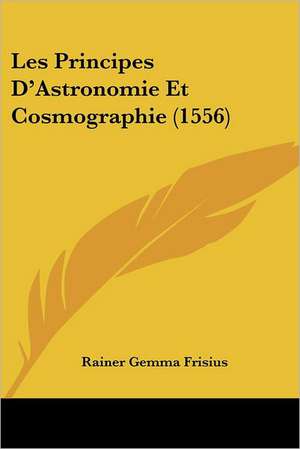 Les Principes D'Astronomie Et Cosmographie (1556)

Rainer Gemma Frisius